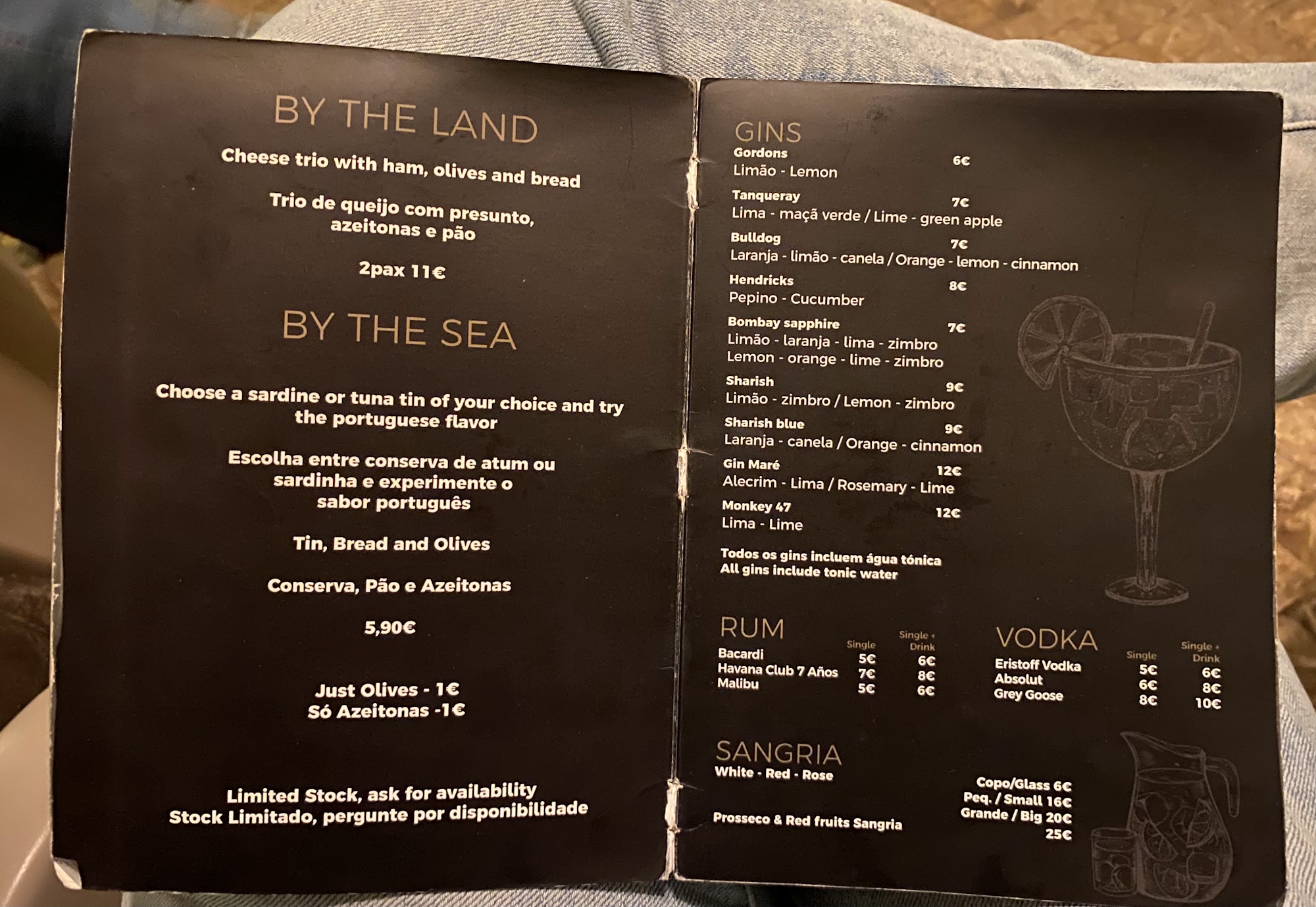 BY THE LAND

Cheese trio with ham, olives and bread

Trio de queijo com presunto, azeitonas e pão

2pax 11€

BY THE SEA

Choose a sardine or tuna tin of your choice and try the portuguese flavor

Escolha entre conserva de atum ou sardinha e experimente o sabor português

Tin, Bread and Olives

Conserva, Pão e Azeitonas

5,90€

Just Olives - 1€
Só Azeitonas -1€

Limited Stock, ask for availability
Stock Limitado, pergunte por disponibilidade

GINS
Gordons 6€
Limão - Lemon

Tanqueray 7€
Lima - maçã verde / Lime - green apple

Bulldog 7€
Laranja - limão - canela / Orange - lemon - cinnamon

Hendricks 8€
Pepino - Cucumber

Bombay sapphire 7€
Limão - laranja - lima - zimbro
Lemon - orange - lime - zimbro

Sharish 9€
Limão - zimbro / Lemon - zimbro

Sharish blue 9€
Laranja - canela / Orange - cinnamon

Gin Maré 12€
Alecrim - Lima / Rosemary - Lime

Monkey 47 12€
Lima - Lime

Todos os gins incluem água tónica
All gins include tonic water

RUM
| | Single | Single + Drink |
|---|---|---|
| Bacardi | 5€ | 6€ |
| Havana Club 7 Años | 7€ | 8€ |
| Malibu | 5€ | 6€ |

VODKA
| | Single | Single + Drink |
|---|---|---|
| Eristoff Vodka | 5€ | 6€ |
| Absolut | 6€ | 8€ |
| Grey Goose | 8€ | 10€ |

SANGRIA
White - Red - Rose

Copo/Glass 6€
Peq. / Small 16€
Grande / Big 20€

Prosseco & Red fruits Sangria 25€